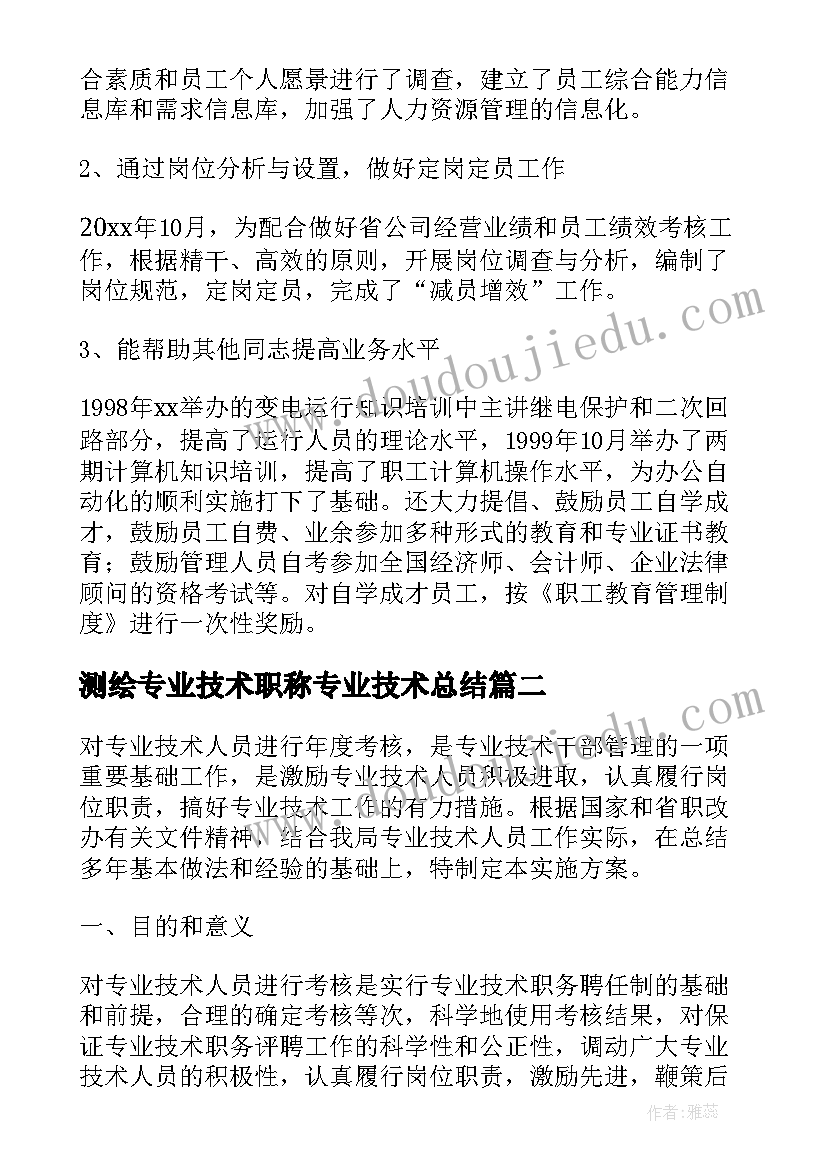 合素质和员工个人愿景进行了调查，建立了员工综合能力信息库和需求信息库，加强了人力资源管理的信息化。

2、通过岗位分析与设置，做好定岗定员工作

20xx年10月，为配合做好省公司经营业绩和员工绩效考核工作，根据精干、高效的原则，开展岗位调查与分析，编制了岗位规范，定岗定员，完成了“减员增效”工作。

3、能帮助其他同志提高业务水平

1998年xx举办的变电运行知识培训中主讲继电保护和二次回路部分，提高了运行人员的理论水平，1999年10月举办了两期计算机知识培训，提高了职工计算机操作水平，为办公自动化的顺利实施打下了基础。还大力提倡、鼓励员工自学成才，鼓励员工自费、业余参加多种形式的教育和专业证书教育；鼓励管理人员自考参加全国经济师、会计师、企业法律顾问的资格考试等。对自学成才员工，按《职工教育管理制度》进行一次性奖励。

测绘专业技术职称专业技术总结篇二

对专业技术人员进行年度考核，是专业技术干部管理的一项重要基础工作，是激励专业技术人员积极进取，认真履行岗位职责，搞好专业技术工作的有力措施。根据国家和省职改办有关文件精神，结合我局专业技术人员工作实际，在总结多年基本做法和经验的基础上，特制定本实施方案。

一、目的和意义

对专业技术人员进行考核是实行专业技术职务聘任制的基础和前提，合理的确定考核等次，科学地使用考核结果，对保证专业技术职务评聘工作的科学性和公正性，调动广大专业技术人员的积极性，认真履行岗位职责，激励先进，鞭策后

www.doudoujiedu.com

作者：雅蕊